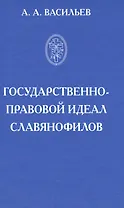 А. А. ВАСИЛЬЕВ

ГОСУДАРСТВЕННО-ПРАВОВОЙ ИДЕАЛ СЛАВЯНОФИЛОВ